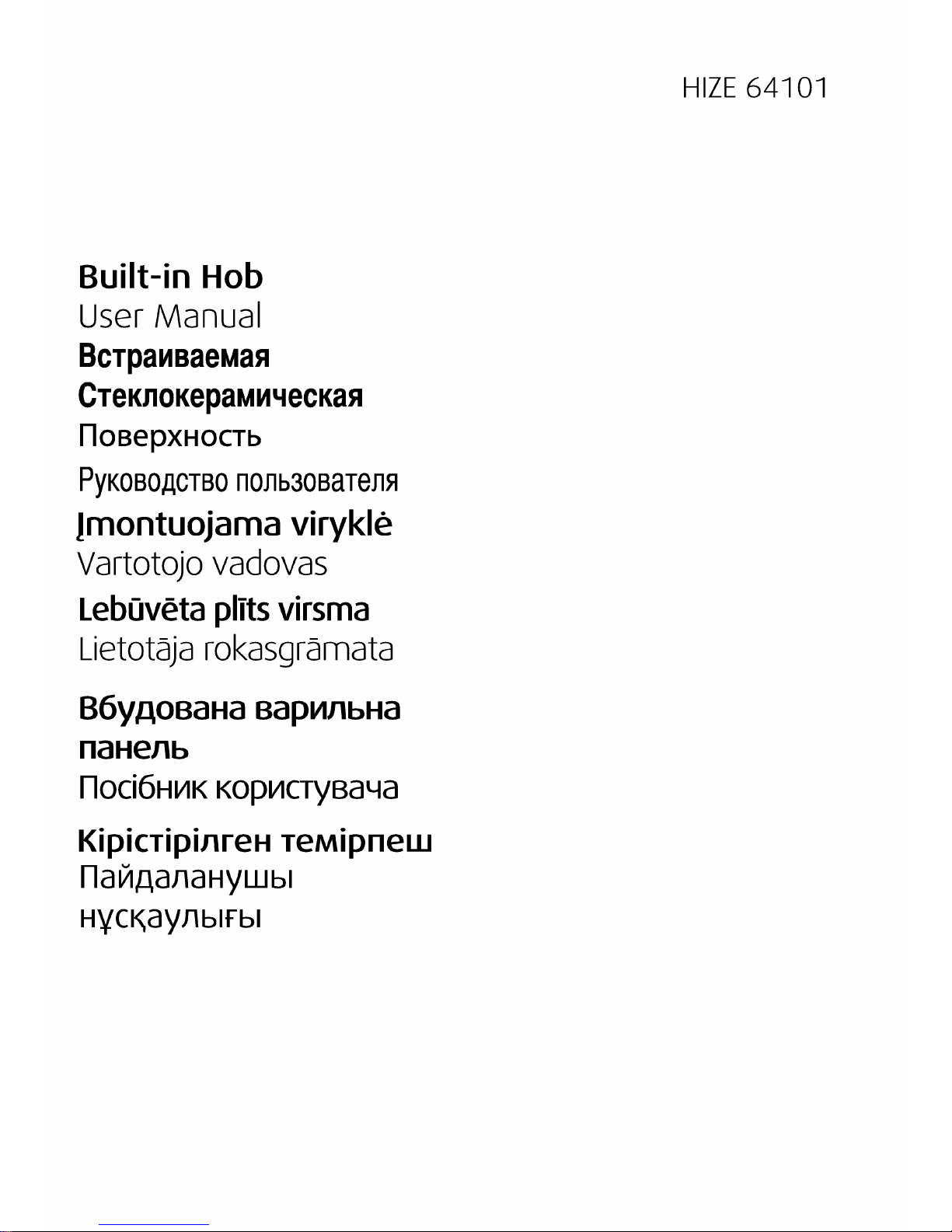 HIZE 64101

Built-in Hob
User Manual

Встраиваемая
Стеклокерамическая
Поверхность
Руководство пользователя

Įmontuojama viryklė
Vartotojo vadovas

Lebūvēta plīts virsma
Lietotāja rokasgrāmata

Вбудована варильна
панель
Посібник користувача

Кірістірілген темірпеш
Пайдаланушы
нұсқаулығы